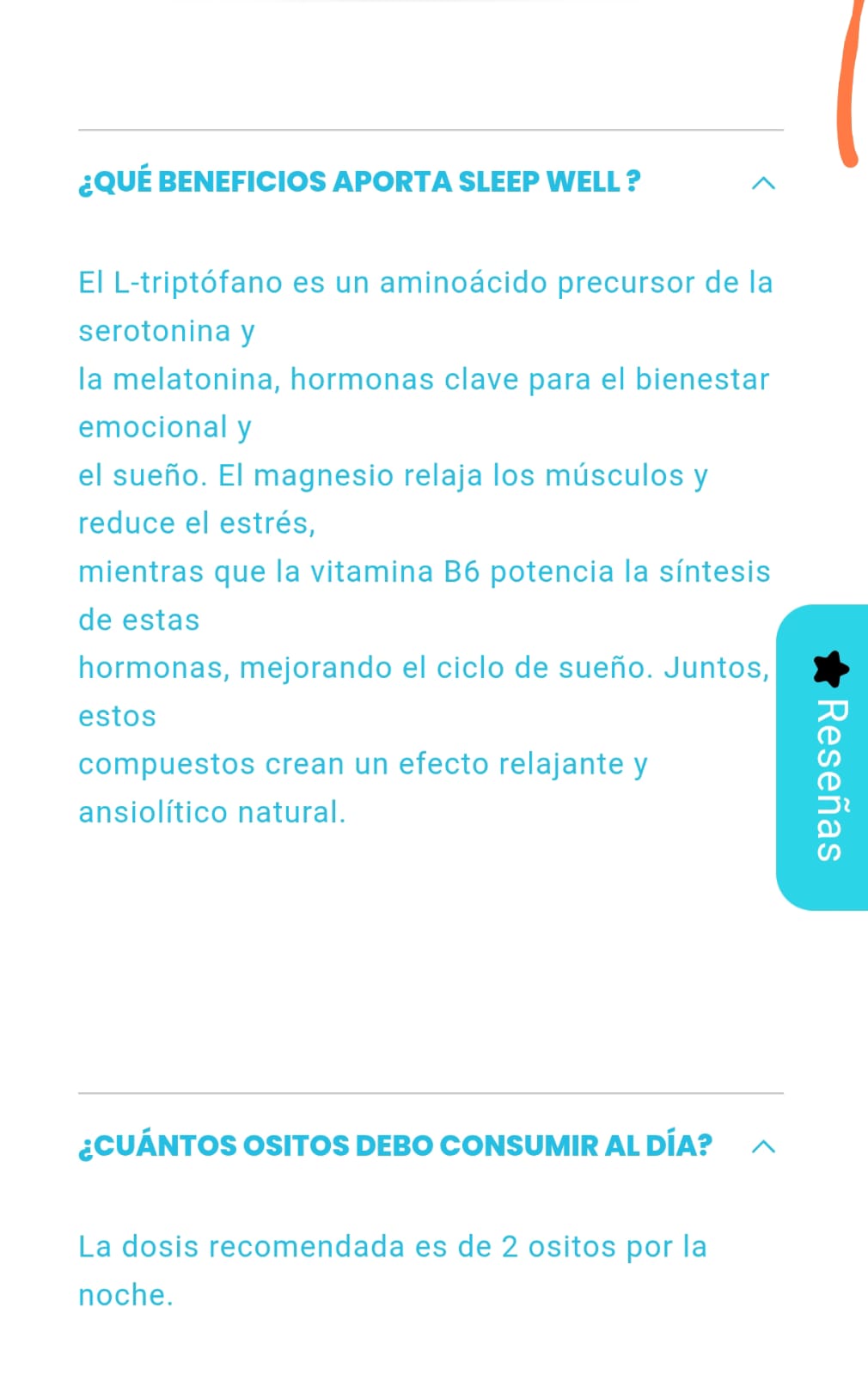 ¿QUÉ BENEFICIOS APORTA SLEEP WELL ?

El L-triptófano es un aminoácido precursor de la serotonina y
la melatonina, hormonas clave para el bienestar emocional y
el sueño. El magnesio relaja los músculos y reduce el estrés,
mientras que la vitamina B6 potencia la síntesis de estas
hormonas, mejorando el ciclo de sueño. Juntos, estos
compuestos crean un efecto relajante y ansiolítico natural.

Reseñas

¿CUÁNTOS OSITOS DEBO CONSUMIR AL DÍA?

La dosis recomendada es de 2 ositos por la noche.